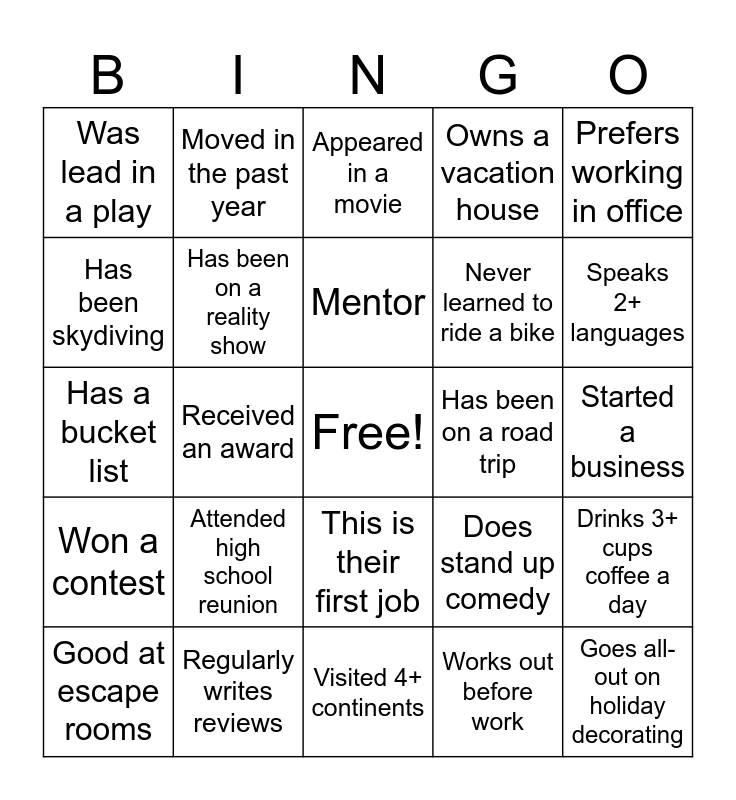 | B | I | N | G | O |
|---|---|---|---|---|
| Was lead in a play | Moved in the past year | Appeared in a movie | Owns a vacation house | Prefers working in office |
| Has been skydiving | Has been on a reality show | Mentor | Never learned to ride a bike | Speaks 2+ languages |
| Has a bucket list | Received an award | Free! | Has been on a road trip | Started a business |
| Won a contest | Attended high school reunion | This is their first job | Does stand up comedy | Drinks 3+ cups coffee a day |
| Good at escape rooms | Regularly writes reviews | Visited 4+ continents | Works out before work | Goes all-out on holiday decorating |